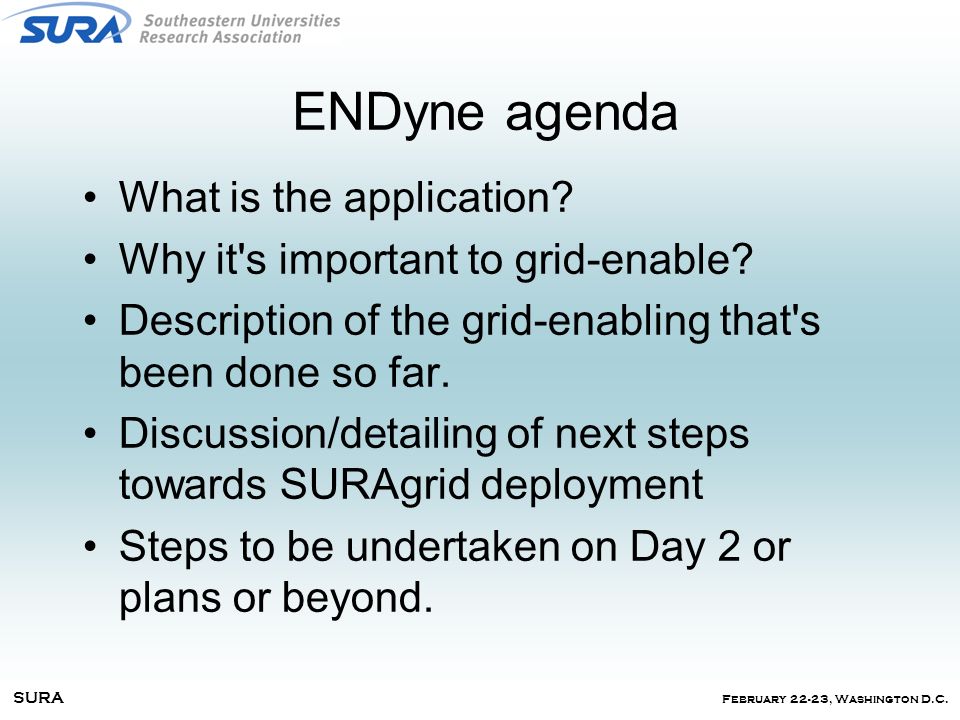 SURA Southeastern Universities Research Association

ENDyne agenda

• What is the application?
• Why it's important to grid-enable?
• Description of the grid-enabling that's been done so far.
• Discussion/detailing of next steps towards SURAgrid deployment
• Steps to be undertaken on Day 2 or plans or beyond.

SURA

February 22-23, Washington D.C.